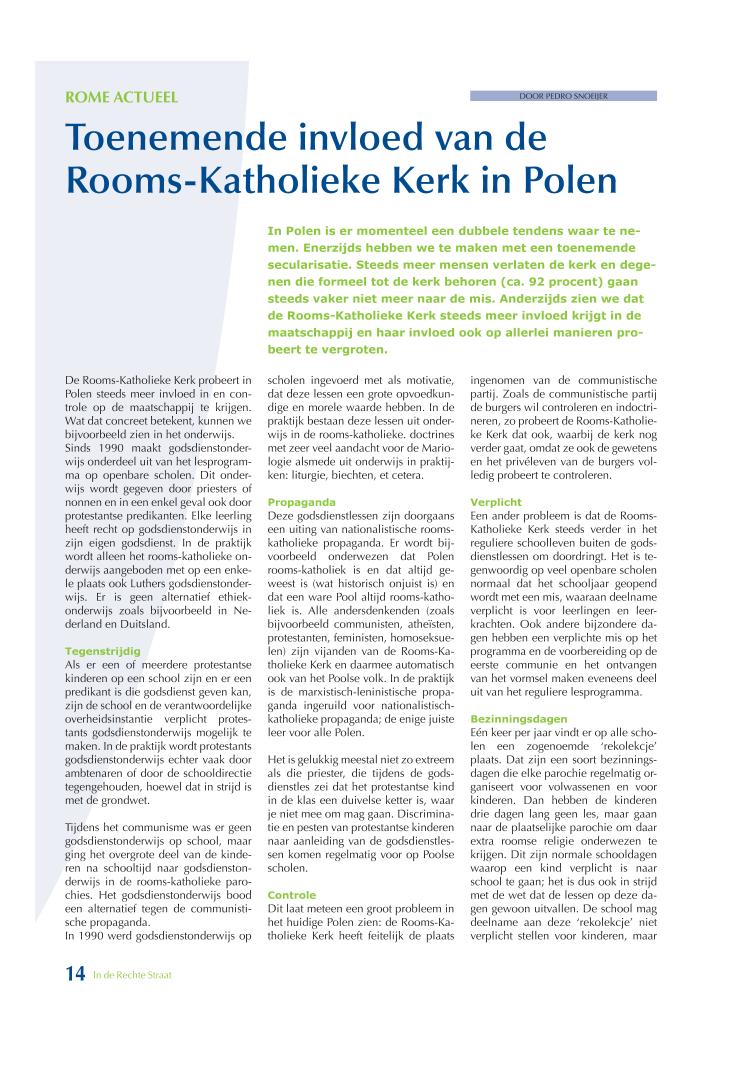 ROME ACTUEEL

DOOR PEDRO SNOEIJER

Toenemende invloed van de Rooms-Katholieke Kerk in Polen

In Polen is er momenteel een dubbele tendens waar te nemen. Enerzijds hebben we te maken met een toenemende secularisatie. Steeds meer mensen verlaten de kerk en degenen die formeel tot de kerk behoren (ca. 92 procent) gaan steeds vaker niet meer naar de mis. Anderzijds zien we dat de Rooms-Katholieke Kerk steeds meer invloed krijgt in de maatschappij en haar invloed ook op allerlei manieren probeert te vergroten.

De Rooms-Katholieke Kerk probeert in Polen steeds meer invloed in en controle op de maatschappij te krijgen. Wat dat concreet betekent, kunnen we bijvoorbeeld zien in het onderwijs. Sinds 1990 maakt godsdienstonderwijs onderdeel uit van het lesprogramma op openbare scholen. Dit onderwijs wordt gegeven door priesters of nonnen en in een enkel geval ook door protestantse predikanten. Elke leerling heeft recht op godsdienstonderwijs in zijn eigen godsdienst. In de praktijk wordt alleen het rooms-katholieke onderwijs aangeboden met op een enkele plaats ook Luthers godsdienstonderwijs. Er is geen alternatief ethiekonderwijs zoals bijvoorbeeld in Nederland en Duitsland.

Tegenstrijdig
Als er een of meerdere protestantse kinderen op een school zijn en er een predikant is die godsdienst geven kan, zijn de school en de verantwoordelijke overheidsinstantie verplicht protestants godsdienstonderwijs mogelijk te maken. In de praktijk wordt protestants godsdienstonderwijs echter vaak door ambtenaren of door de schooldirectie tegengehouden, hoewel dat in strijd is met de grondwet.

Tijdens het communisme was er geen godsdienstonderwijs op school, maar ging het overgrote deel van de kinderen na schooltijd naar godsdienstonderwijs in de rooms-katholieke parochies. Het godsdienstonderwijs bood een alternatief tegen de communistische propaganda.
In 1990 werd godsdienstonderwijs op scholen ingevoerd met als motivatie, dat deze lessen een grote opvoedkundige en morele waarde hebben. In de praktijk bestaan deze lessen uit onderwijs in de rooms-katholieke. doctrines met zeer veel aandacht voor de Mariologie alsmede uit onderwijs in praktijken: liturgie, biechten, et cetera.

Propaganda
Deze godsdienstlessen zijn doorgaans een uiting van nationalistische rooms-katholieke propaganda. Er wordt bijvoorbeeld onderwezen dat Polen rooms-katholiek is en dat altijd geweest is (wat historisch onjuist is) en dat een ware Pool altijd rooms-katholiek is. Alle andersdenkenden (zoals bijvoorbeeld communisten, atheïsten, protestanten, feministen, homoseksuelen) zijn vijanden van de Rooms-Katholieke Kerk en daarmee automatisch ook van het Poolse volk. In de praktijk is de marxistisch-leninistische propaganda ingeruild voor nationalistisch-katholieke propaganda; de enige juiste leer voor alle Polen.

Het is gelukkig meestal niet zo extreem als die priester, die tijdens de godsdienstles zei dat het protestantse kind in de klas een duivelse ketter is, waar je niet mee om mag gaan. Discriminatie en pesten van protestantse kinderen naar aanleiding van de godsdienstlessen komen regelmatig voor op Poolse scholen.

Controle
Dit laat meteen een groot probleem in het huidige Polen zien: de Rooms-Katholieke Kerk heeft feitelijk de plaats ingenomen van de communistische partij. Zoals de communistische partij de burgers wil controleren en indoctrineren, zo probeert de Rooms-Katholieke Kerk dat ook, waarbij de kerk nog verder gaat, omdat ze ook de gewetens en het privéleven van de burgers volledig probeert te controleren.

Verplicht
Een ander probleem is dat de Rooms-Katholieke Kerk steeds verder in het reguliere schoolleven buiten de godsdienstlessen om doordringt. Het is tegenwoordig op veel openbare scholen normaal dat het schooljaar geopend wordt met een mis, waaraan deelname verplicht is voor leerlingen en leerkrachten. Ook andere bijzondere dagen hebben een verplichte mis op het programma en de voorbereiding op de eerste communie en het ontvangen van het vormsel maken eveneens deel uit van het reguliere lesprogramma.

Bezinningsdagen
Eén keer per jaar vindt er op alle scholen een zogenoemde 'rekolekcje' plaats. Dat zijn een soort bezinningsdagen die elke parochie regelmatig organiseert voor volwassenen en voor kinderen. Dan hebben de kinderen drie dagen lang geen les, maar gaan naar de plaatselijke parochie om daar extra roomse religie onderwezen te krijgen. Dit zijn normale schooldagen waarop een kind verplicht is naar school te gaan; het is dus ook in strijd met de wet dat de lessen op deze dagen gewoon uitvallen. De school mag deelname aan deze 'rekolekcje' niet verplicht stellen voor kinderen, maar

14 In de Rechte Straat